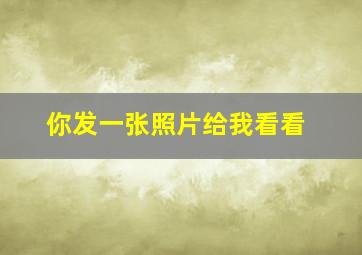 你发一张照片给我看看